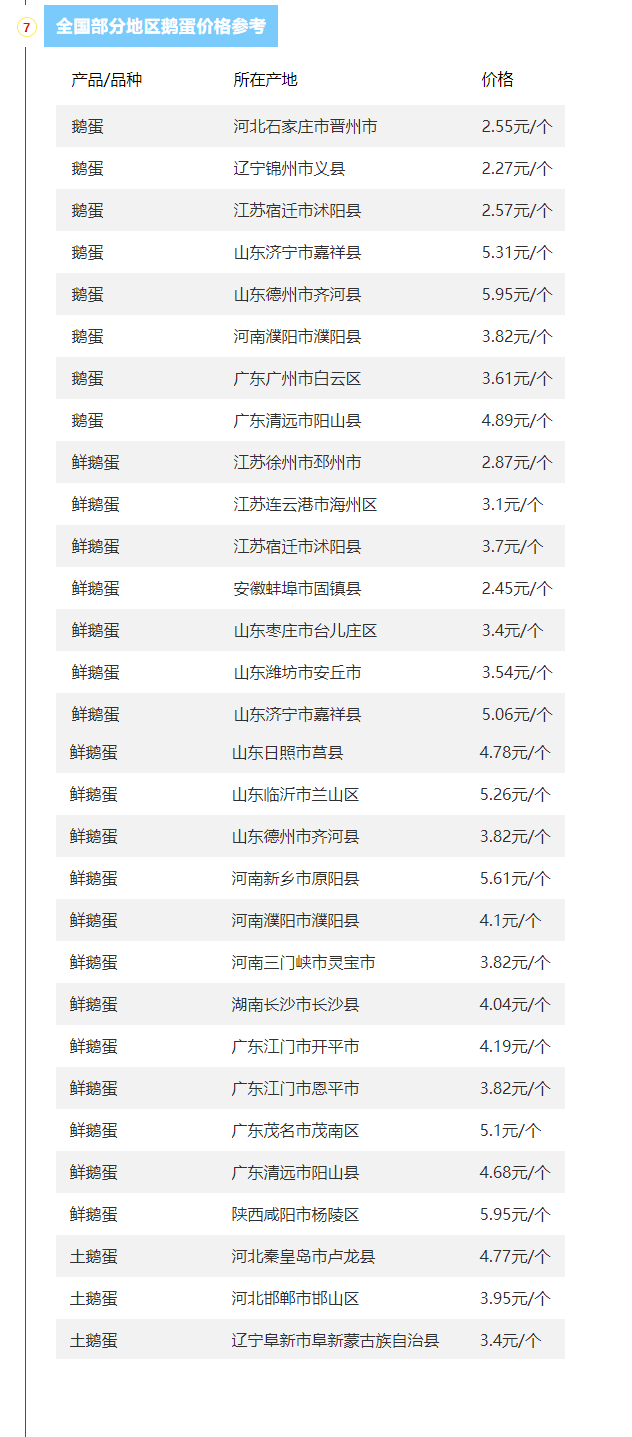 7 全国部分地区鹅蛋价格参考

| 产品/品种 | 所在产地 | 价格 |
|---|---|---|
| 鹅蛋 | 河北石家庄市晋州市 | 2.55元/个 |
| 鹅蛋 | 辽宁锦州市义县 | 2.27元/个 |
| 鹅蛋 | 江苏宿迁市沭阳县 | 2.57元/个 |
| 鹅蛋 | 山东济宁市嘉祥县 | 5.31元/个 |
| 鹅蛋 | 山东德州市齐河县 | 5.95元/个 |
| 鹅蛋 | 河南濮阳市濮阳县 | 3.82元/个 |
| 鹅蛋 | 广东广州市白云区 | 3.61元/个 |
| 鹅蛋 | 广东清远市阳山县 | 4.89元/个 |
| 鲜鹅蛋 | 江苏徐州市邳州市 | 2.87元/个 |
| 鲜鹅蛋 | 江苏连云港市海州区 | 3.1元/个 |
| 鲜鹅蛋 | 江苏宿迁市沭阳县 | 3.7元/个 |
| 鲜鹅蛋 | 安徽蚌埠市固镇县 | 2.45元/个 |
| 鲜鹅蛋 | 山东枣庄市台儿庄区 | 3.4元/个 |
| 鲜鹅蛋 | 山东潍坊市安丘市 | 3.54元/个 |
| 鲜鹅蛋 | 山东济宁市嘉祥县 | 5.06元/个 |
| 鲜鹅蛋 | 山东日照市莒县 | 4.78元/个 |
| 鲜鹅蛋 | 山东临沂市兰山区 | 5.26元/个 |
| 鲜鹅蛋 | 山东德州市齐河县 | 3.82元/个 |
| 鲜鹅蛋 | 河南新乡市原阳县 | 5.61元/个 |
| 鲜鹅蛋 | 河南濮阳市濮阳县 | 4.1元/个 |
| 鲜鹅蛋 | 河南三门峡市灵宝市 | 3.82元/个 |
| 鲜鹅蛋 | 湖南长沙市长沙县 | 4.04元/个 |
| 鲜鹅蛋 | 广东江门市开平市 | 4.19元/个 |
| 鲜鹅蛋 | 广东江门市恩平市 | 3.82元/个 |
| 鲜鹅蛋 | 广东茂名市茂南区 | 5.1元/个 |
| 鲜鹅蛋 | 广东清远市阳山县 | 4.68元/个 |
| 鲜鹅蛋 | 陕西咸阳市杨陵区 | 5.95元/个 |
| 土鹅蛋 | 河北秦皇岛市卢龙县 | 4.77元/个 |
| 土鹅蛋 | 河北邯郸市邯山区 | 3.95元/个 |
| 土鹅蛋 | 辽宁阜新市阜新蒙古族自治县 | 3.4元/个 |